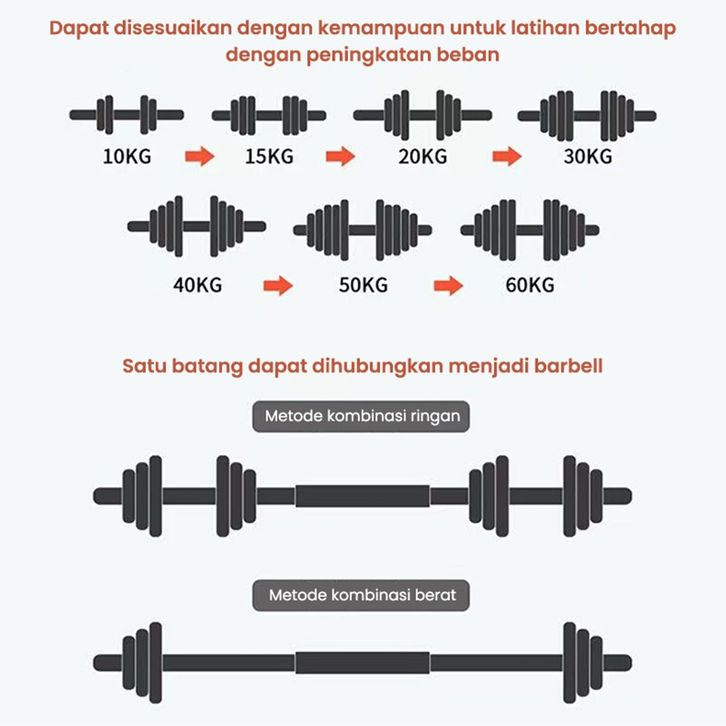 Dapat disesuaikan dengan kemampuan untuk latihan bertahap dengan peningkatan beban

10KG

15KG

20KG

30KG

40KG

50KG

60KG

Satu batang dapat dihubungkan menjadi barbell

Metode kombinasi ringan

Metode kombinasi berat